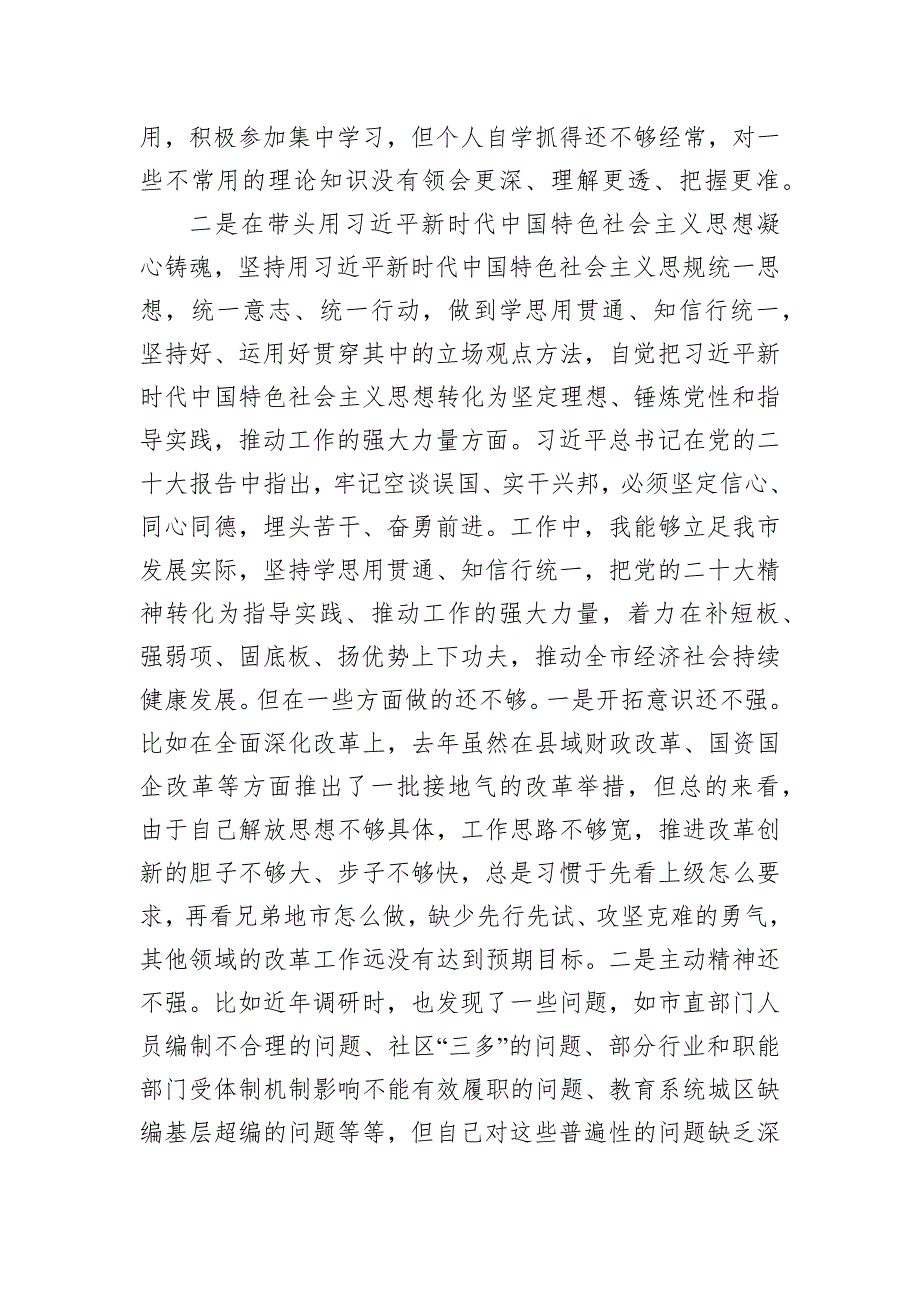 用，积极参加集中学习，但个人自学抓得还不够经常，对一些不常用的理论知识没有领会更深、理解更透、把握更准。

二是在带头用习近平新时代中国特色社会主义思想凝心铸魂，坚持用习近平新时代中国特色社会主义思规统一思想，统一意志、统一行动，做到学思用贯通、知信行统一，坚持好、运用好贯穿其中的立场观点方法，自觉把习近平新时代中国特色社会主义思想转化为坚定理想、锤炼党性和指导实践，推动工作的强大力量方面。习近平总书记在党的二十大报告中指出，牢记空谈误国、实干兴邦，必须坚定信心、同心同德，埋头苦干、奋勇前进。工作中，我能够立足我市发展实际，坚持学思用贯通、知信行统一，把党的二十大精神转化为指导实践、推动工作的强大力量，着力在补短板、强弱项、固底板、扬优势上下功夫，推动全市经济社会持续健康发展。但在一些方面做的还不够。一是开拓意识还不强。比如在全面深化改革上，去年虽然在县域财政改革、国资国企改革等方面推出了一批接地气的改革举措，但总的来看，由于自己解放思想不够具体，工作思路不够宽，推进改革创新的胆子不够大、步子不够快，总是习惯于先看上级怎么要求，再看兄弟地市怎么做，缺少先行先试、攻坚克难的勇气，其他领域的改革工作远没有达到预期目标。二是主动精神还不强。比如近年调研时，也发现了一些问题，如市直部门人员编制不合理的问题、社区“三多”的问题、部分行业和职能部门受体制机制影响不能有效履职的问题、教育系统城区缺编基层超编的问题等等，但自己对这些普遍性的问题缺乏深